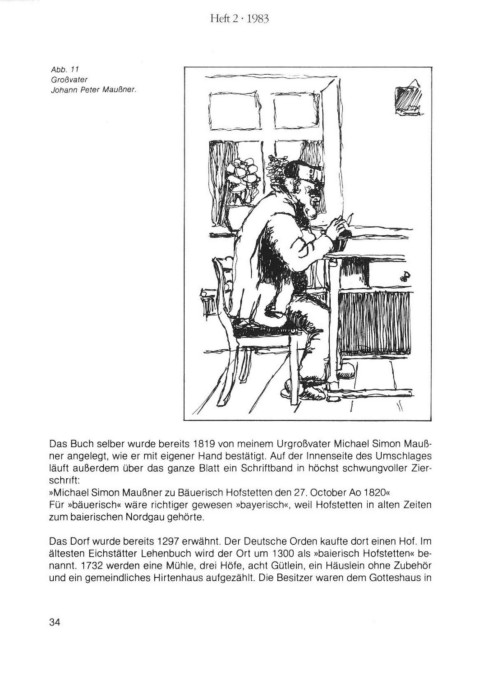 Heft 2 · 1983

Abb. 11
Großvater
Johann Peter Maußner.

Das Buch selber wurde bereits 1819 von meinem Urgroßvater Michael Simon Maußner angelegt, wie er mit eigener Hand bestätigt. Auf der Innenseite des Umschlages läuft außerdem über das ganze Blatt ein Schriftband in höchst schwungvoller Zierschrift:
»Michael Simon Maußner zu Bäuerisch Hofstetten den 27. October Ao 1820«
Für »bäuerisch« wäre richtiger gewesen »bayerisch«, weil Hofstetten in alten Zeiten zum baierischen Nordgau gehörte.

Das Dorf wurde bereits 1297 erwähnt. Der Deutsche Orden kaufte dort einen Hof. Im ältesten Eichstätter Lehenbuch wird der Ort um 1300 als »baierisch Hofstetten« benannt. 1732 werden eine Mühle, drei Höfe, acht Gütlein, ein Häuslein ohne Zubehör und ein gemeindliches Hirtenhaus aufgezählt. Die Besitzer waren dem Gotteshaus in

34